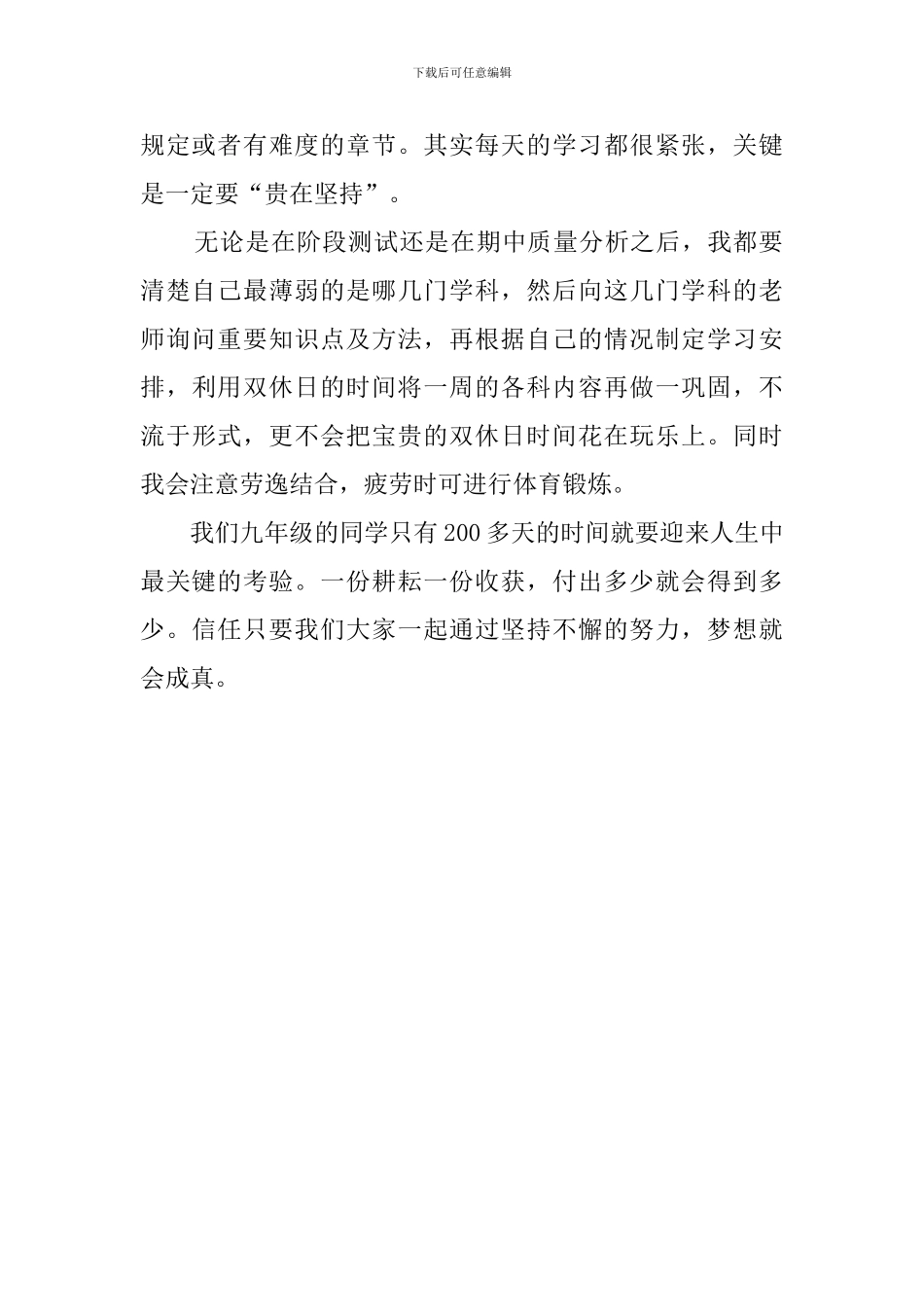 下载后可任意编辑

规定或者有难度的章节。其实每天的学习都很紧张，关键是一定要“贵在坚持”。

无论是在阶段测试还是在期中质量分析之后，我都要清楚自己最薄弱的是哪几门学科，然后向这几门学科的老师询问重要知识点及方法，再根据自己的情况制定学习安排，利用双休日的时间将一周的各科内容再做一巩固，不流于形式，更不会把宝贵的双休日时间花在玩乐上。同时我会注意劳逸结合，疲劳时可进行体育锻炼。

我们九年级的同学只有200多天的时间就要迎来人生中最关键的考验。一份耕耘一份收获，付出多少就会得到多少。信任只要我们大家一起通过坚持不懈的努力，梦想就会成真。